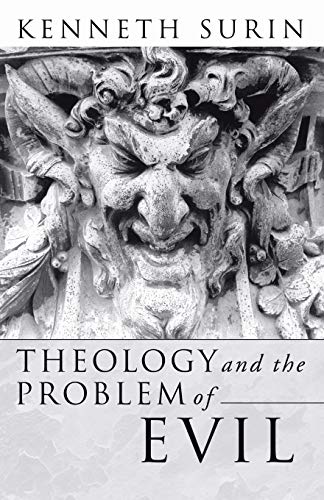 KENNETH SURIN

THEOLOGY and the PROBLEM of EVIL